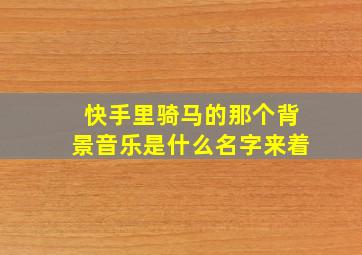 快手里骑马的那个背景音乐是什么名字来着